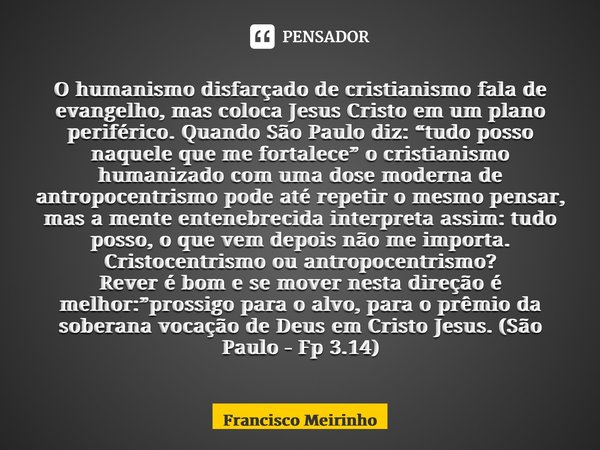 PENSADOR

O humanismo disfarçado de cristianismo fala de evangelho, mas coloca Jesus Cristo em um plano periférico. Quando São Paulo diz: “tudo posso naquele que me fortalece” o cristianismo humanizado com uma dose moderna de antropocentrismo pode até repetir o mesmo pensar, mas a mente entenebrecida interpreta assim: tudo posso, o que vem depois não me importa.
Cristocentrismo ou antropocentrismo?
Rever é bom e se mover nesta direção é melhor:”prossigo para o alvo, para o prêmio da soberana vocação de Deus em Cristo Jesus. (São Paulo - Fp 3.14)

Francisco Meirinho